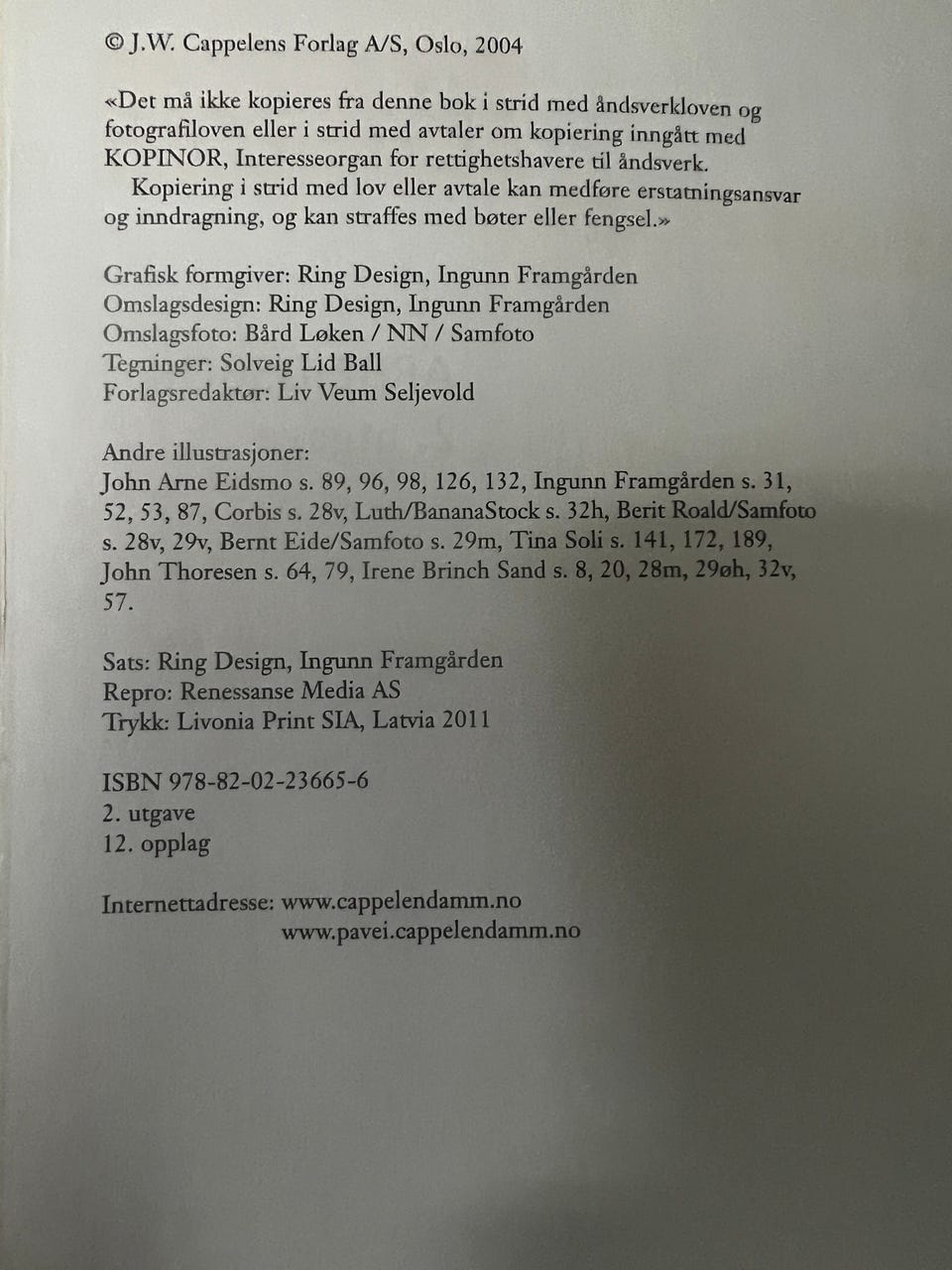 © J.W. Cappelens Forlag A/S, Oslo, 2004

«Det må ikke kopieres fra denne bok i strid med åndsverkloven og fotografiloven eller i strid med avtaler om kopiering inngått med KOPINOR, Interesseorgan for rettighetshavere til åndsverk.

Kopiering i strid med lov eller avtale kan medføre erstatningsansvar og inndragning, og kan straffes med bøter eller fengsel.»

Grafisk formgiver: Ring Design, Ingunn Framgården
Omslagsdesign: Ring Design, Ingunn Framgården
Omslagsfoto: Bård Løken / NN / Samfoto
Tegninger: Solveig Lid Ball
Forlagsredaktør: Liv Veum Seljevold

Andre illustrasjoner:
John Arne Eidsmo s. 89, 96, 98, 126, 132, Ingunn Framgården s. 31, 52, 53, 87, Corbis s. 28v, Luth/BananaStock s. 32h, Berit Roald/Samfoto s. 28v, 29v, Bernt Eide/Samfoto s. 29m, Tina Soli s. 141, 172, 189, John Thoresen s. 64, 79, Irene Brinch Sand s. 8, 20, 28m, 29øh, 32v, 57.

Sats: Ring Design, Ingunn Framgården
Repro: Renessanse Media AS
Trykk: Livonia Print SIA, Latvia 2011

ISBN 978-82-02-23665-6
2. utgave
12. opplag

Internettadresse: www.cappelendamm.no
www.pavei.cappelendamm.no